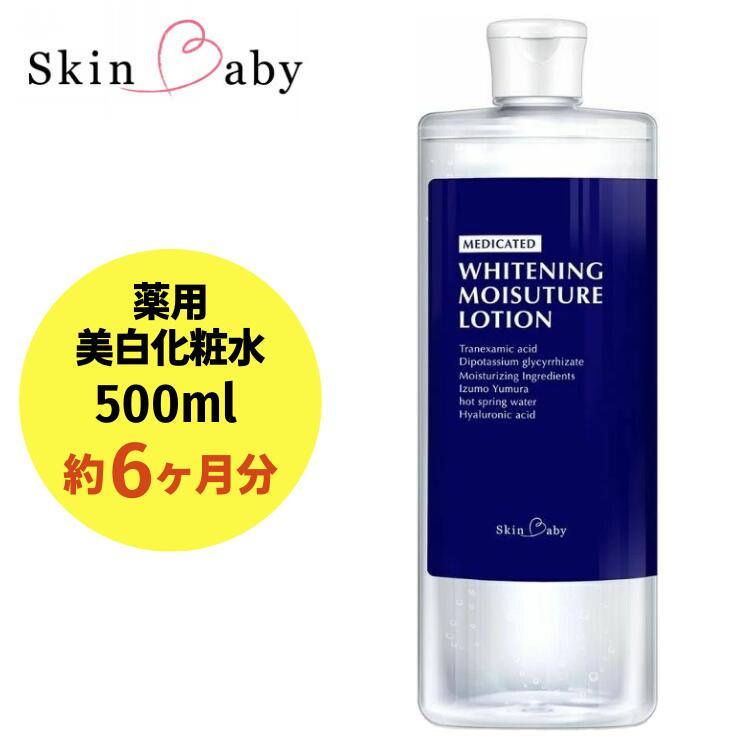 Skin Baby

薬用
美白化粧水
500ml
約6ヶ月分

MEDICATED
WHITENING
MOISUTURE
LOTION

Tranexamic acid
Dipotassium glycyrrhizate
Moisturizing Ingredients
Izumo Yumura
hot spring water
Hyaluronic acid

Skin Baby